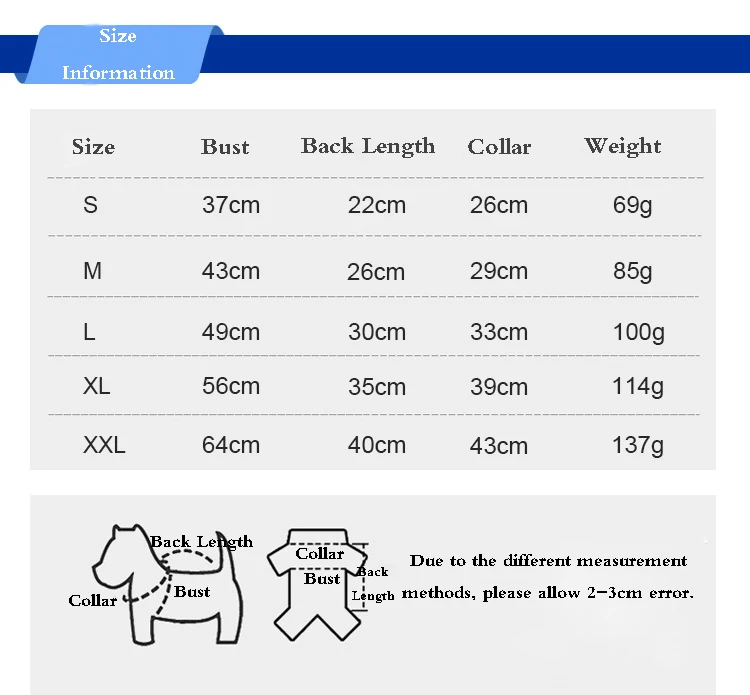 Size Information

| Size | Bust | Back Length | Collar | Weight |
|---|---|---|---|---|
| S | 37cm | 22cm | 26cm | 69g |
| M | 43cm | 26cm | 29cm | 85g |
| L | 49cm | 30cm | 33cm | 100g |
| XL | 56cm | 35cm | 39cm | 114g |
| XXL | 64cm | 40cm | 43cm | 137g |

Back Length
Collar
Bust
Collar
Bust
Back Length

Due to the different measurement methods, please allow 2-3cm error.